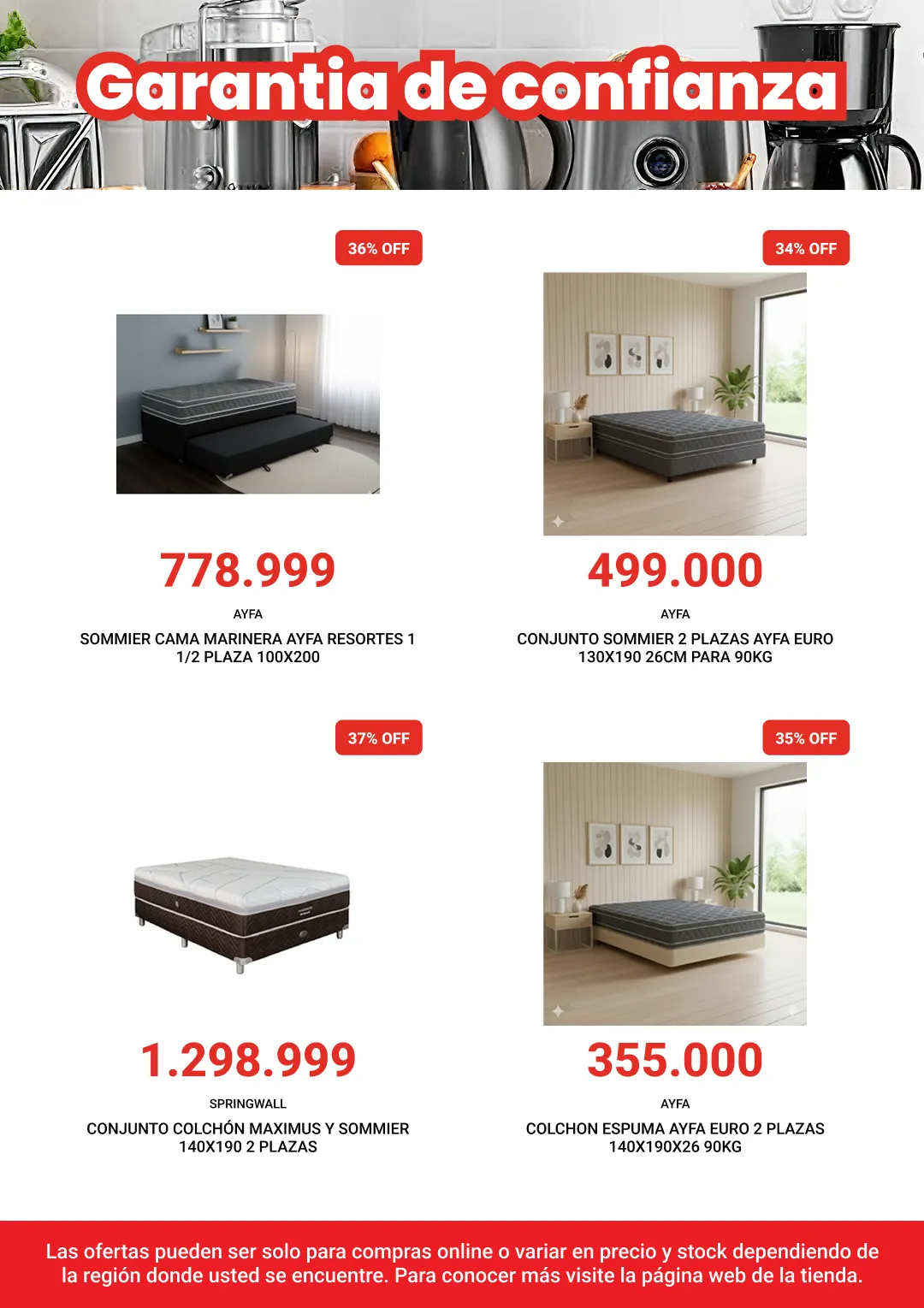 Garantia de confianza

36% OFF

778.999

AYFA

SOMMIER CAMA MARINERA AYFA RESORTES 1 1/2 PLAZA 100X200

34% OFF

499.000

AYFA

CONJUNTO SOMMIER 2 PLAZAS AYFA EURO 130X190 26CM PARA 90KG

37% OFF

1.298.999

SPRINGWALL

CONJUNTO COLCHÓN MAXIMUS Y SOMMIER 140X190 2 PLAZAS

35% OFF

355.000

AYFA

COLCHON ESPUMA AYFA EURO 2 PLAZAS 140X190X26 90KG

Las ofertas pueden ser solo para compras online o variar en precio y stock dependiendo de la región donde usted se encuentre. Para conocer más visite la página web de la tienda.